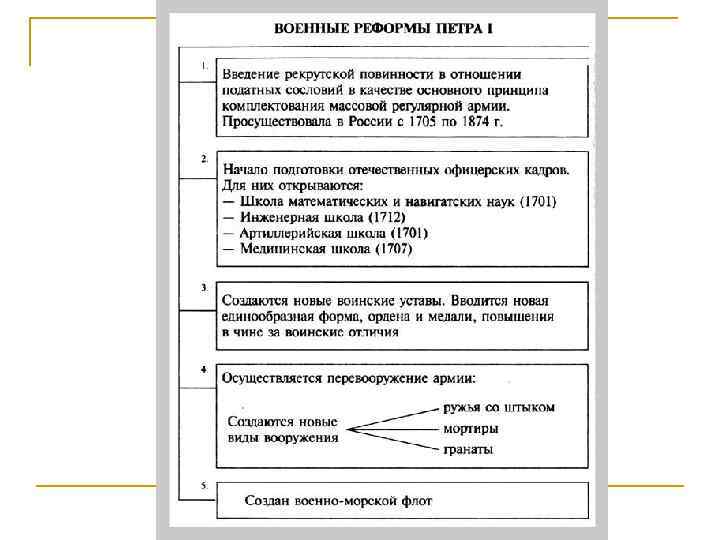 ВОЕННЫЕ РЕФОРМЫ ПЕТРА I

1.

Введение рекрутской повинности в отношении податных сословий в качестве основного принципа комплектования массовой регулярной армии. Просуществовала в России с 1705 по 1874 г.

2.

Начало подготовки отечественных офицерских кадров. Для них открываются:
— Школа математических и навигатских наук (1701)
— Инженерная школа (1712)
— Артиллерийская школа (1701)
— Медицинская школа (1707)

3.

Создаются новые воинские уставы. Вводится новая единообразная форма, ордена и медали, повышения в чине за воинские отличия

4.

Осуществляется перевооружение армии:

Создаются новые виды вооружения

ружья со штыком

мортиры

гранаты

5.

Создан военно-морской флот